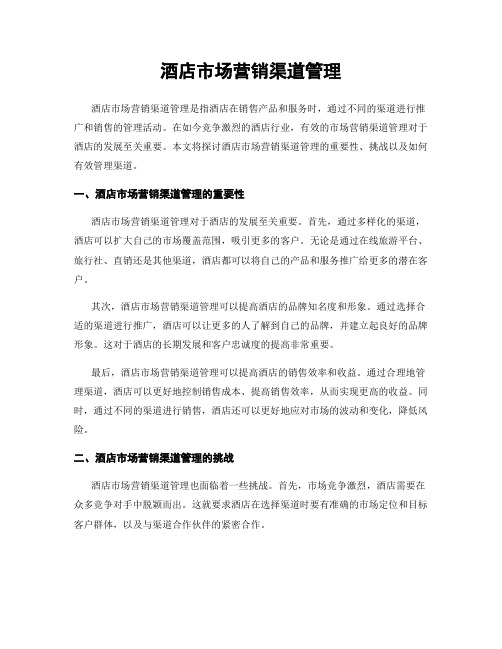 酒店市场营销渠道管理

酒店市场营销渠道管理是指酒店在销售产品和服务时，通过不同的渠道进行推广和销售的管理活动。在如今竞争激烈的酒店行业，有效的市场营销渠道管理对于酒店的发展至关重要。本文将探讨酒店市场营销渠道管理的重要性、挑战以及如何有效管理渠道。

一、酒店市场营销渠道管理的重要性

酒店市场营销渠道管理对于酒店的发展至关重要。首先，通过多样化的渠道，酒店可以扩大自己的市场覆盖范围，吸引更多的客户。无论是通过在线旅游平台、旅行社、直销还是其他渠道，酒店都可以将自己的产品和服务推广给更多的潜在客户。

其次，酒店市场营销渠道管理可以提高酒店的品牌知名度和形象。通过选择合适的渠道进行推广，酒店可以让更多的人了解到自己的品牌，并建立起良好的品牌形象。这对于酒店的长期发展和客户忠诚度的提高非常重要。

最后，酒店市场营销渠道管理可以提高酒店的销售效率和收益。通过合理地管理渠道，酒店可以更好地控制销售成本、提高销售效率，从而实现更高的收益。同时，通过不同的渠道进行销售，酒店还可以更好地应对市场的波动和变化，降低风险。

二、酒店市场营销渠道管理的挑战

酒店市场营销渠道管理也面临着一些挑战。首先，市场竞争激烈，酒店需要在众多竞争对手中脱颖而出。这就要求酒店在选择渠道时要有准确的市场定位和目标客户群体，以及与渠道合作伙伴的紧密合作。